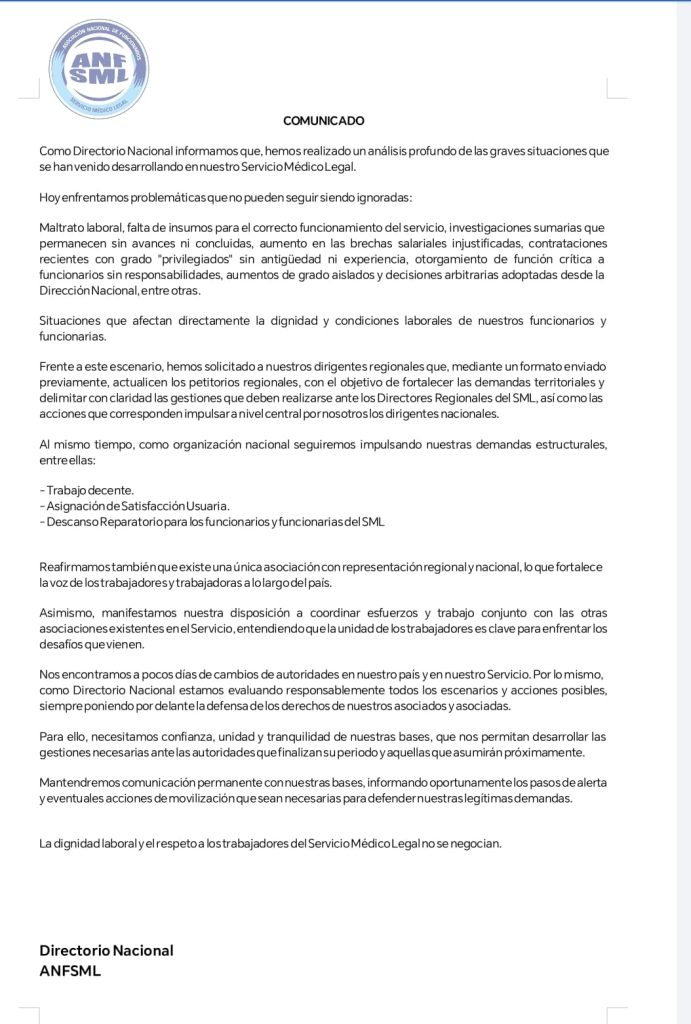 ASOCIACIÓN NACIONAL DE FUNCIONARIOS
ANF
SML
SERVICIO MÉDICO LEGAL

COMUNICADO

Como Directorio Nacional informamos que, hemos realizado un análisis profundo de las graves situaciones que se han venido desarrollando en nuestro Servicio Médico Legal.

Hoy enfrentamos problemáticas que no pueden seguir siendo ignoradas:

Maltrato laboral, falta de insumos para el correcto funcionamiento del servicio, investigaciones sumarias que permanecen sin avances ni concluidas, aumento en las brechas salariales injustificadas, contrataciones recientes con grado "privilegiados" sin antigüedad ni experiencia, otorgamiento de función crítica a funcionarios sin responsabilidades, aumentos de grado aislados y decisiones arbitrarias adoptadas desde la Dirección Nacional, entre otras.

Situaciones que afectan directamente la dignidad y condiciones laborales de nuestros funcionarios y funcionarias.

Frente a este escenario, hemos solicitado a nuestros dirigentes regionales que, mediante un formato enviado previamente, actualicen los petitorios regionales, con el objetivo de fortalecer las demandas territoriales y delimitar con claridad las gestiones que deben realizarse ante los Directores Regionales del SML, así como las acciones que corresponden impulsar a nivel central por nosotros los dirigentes nacionales.

Al mismo tiempo, como organización nacional seguiremos impulsando nuestras demandas estructurales, entre ellas:

- Trabajo decente.
- Asignación de Satisfacción Usuaria.
- Descanso Reparatorio para los funcionarios y funcionarias del SML

Reafirmamos también que existe una única asociación con representación regional y nacional, lo que fortalece la voz de los trabajadores y trabajadoras a lo largo del país.

Asimismo, manifestamos nuestra disposición a coordinar esfuerzos y trabajo conjunto con las otras asociaciones existentes en el Servicio, entendiendo que la unidad de los trabajadores es clave para enfrentar los desafíos que vienen.

Nos encontramos a pocos días de cambios de autoridades en nuestro país y en nuestro Servicio. Por lo mismo, como Directorio Nacional estamos evaluando responsablemente todos los escenarios y acciones posibles, siempre poniendo por delante la defensa de los derechos de nuestros asociados y asociadas.

Para ello, necesitamos confianza, unidad y tranquilidad de nuestras bases, que nos permitan desarrollar las gestiones necesarias ante las autoridades que finalizan su periodo y aquellas que asumirán próximamente.

Mantendremos comunicación permanente con nuestras bases, informando oportunamente los pasos de alerta y eventuales acciones de movilización que sean necesarias para defender nuestras legítimas demandas.

La dignidad laboral y el respeto a los trabajadores del Servicio Médico Legal no se negocian.

Directorio Nacional
ANFSML